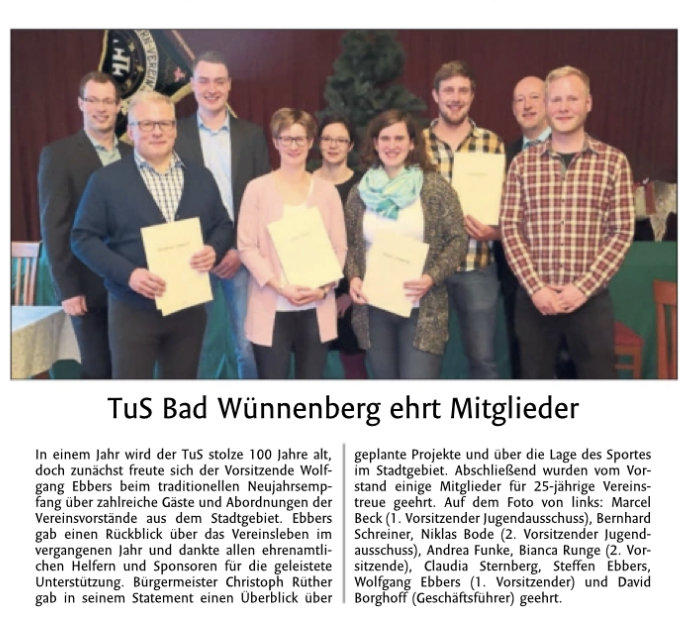 TuS Bad Wünnenberg ehrt Mitglieder

In einem Jahr wird der TuS stolze 100 Jahre alt, doch zunächst freute sich der Vorsitzende Wolfgang Ebbers beim traditionellen Neujahrsempfang über zahlreiche Gäste und Abordnungen der Vereinsvorstände aus dem Stadtgebiet. Ebbers gab einen Rückblick über das Vereinsleben im vergangenen Jahr und dankte allen ehrenamtlichen Helfern und Sponsoren für die geleistete Unterstützung. Bürgermeister Christoph Rüther gab in seinem Statement einen Überblick über geplante Projekte und über die Lage des Sportes im Stadtgebiet. Abschließend wurden vom Vorstand einige Mitglieder für 25-jährige Vereinstreue geehrt. Auf dem Foto von links: Marcel Beck (1. Vorsitzender Jugendausschuss), Bernhard Schreiner, Niklas Bode (2. Vorsitzender Jugendausschuss), Andrea Funke, Bianca Runge (2. Vorsitzende), Claudia Sternberg, Steffen Ebbers, Wolfgang Ebbers (1. Vorsitzender) und David Borghoff (Geschäftsführer) geehrt.